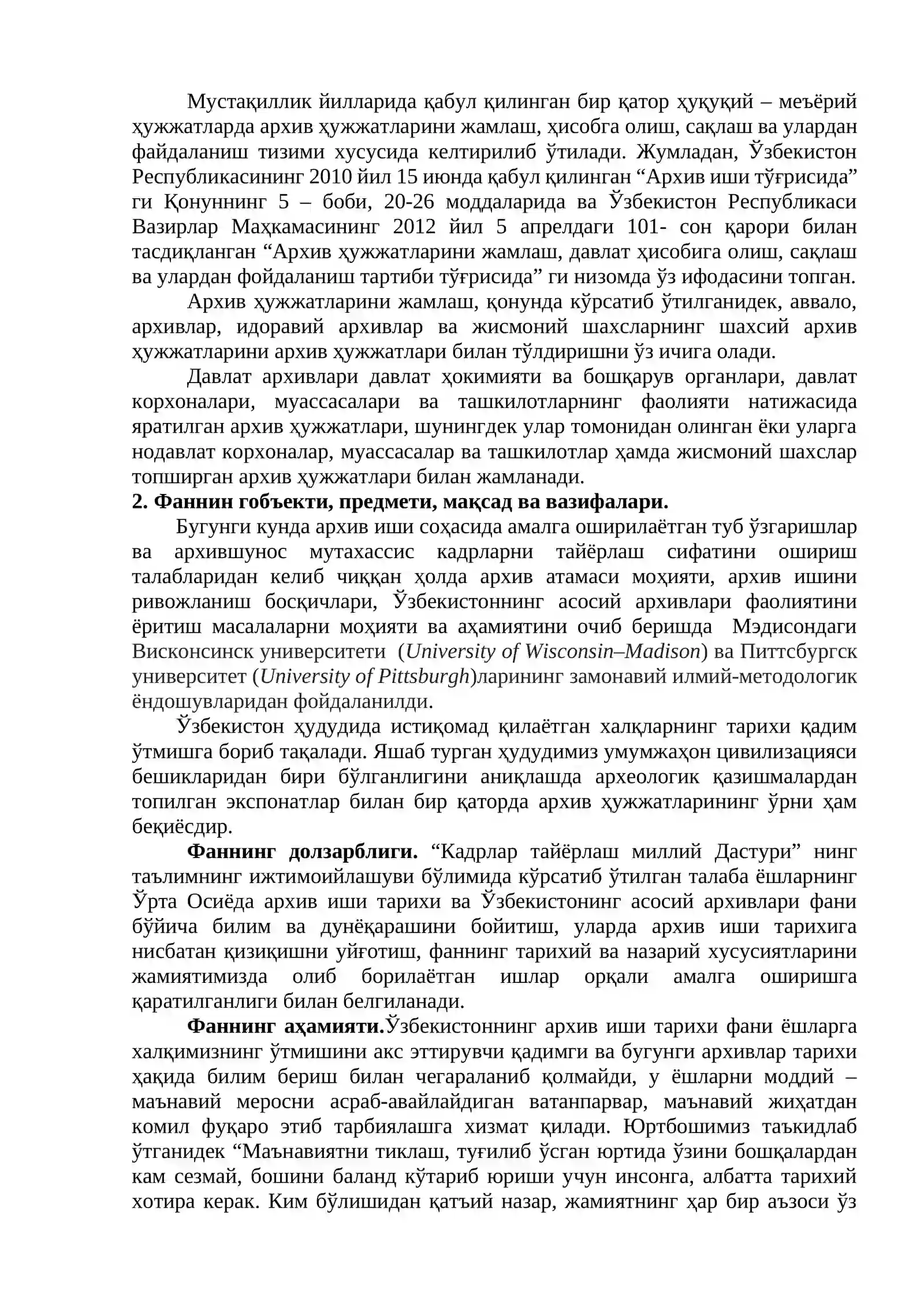 Мустақиллик йилларида қабул қилинган бир қатор ҳуқуқий – меъёрий ҳужжатларда архив ҳужжатларини жамлаш, ҳисобга олиш, сақлаш ва улардан файдаланиш тизими хусусида келтирилиб ўтилади. Жумладан, Ўзбекистон Республикасининг 2010 йил 15 июнда қабул қилинган "Архив иши тўғрисида" ги Қонуннинг 5 – боби, 20-26 моддаларида ва Ўзбекистон Республикаси Вазирлар Маҳкамасининг 2012 йил 5 апрелдаги 101- сон қарори билан тасдиқланган "Архив ҳужжатларини жамлаш, давлат ҳисобига олиш, сақлаш ва улардан фойдаланиш тартиби тўғрисида" ги низомда ўз ифодасини топган.

Архив ҳужжатларини жамлаш, қонунда кўрсатиб ўтилганидек, аввало, архивлар, идоравий архивлар ва жисмоний шахсларнинг шахсий архив ҳужжатларини архив ҳужжатлари билан тўлдиришни ўз ичига олади.

Давлат архивлари давлат ҳокимияти ва бошқарув органлари, давлат корхоналари, муассасалари ва ташкилотларнинг фаолияти натижасида яратилган архив ҳужжатлари, шунингдек улар томонидан олинган ёки уларга нодавлат корхоналар, муассасалар ва ташкилотлар ҳамда жисмоний шахслар топширган архив ҳужжатлари билан жамланади.

2. Фаннин гобъекти, предмети, мақсад ва вазифалари.

Бугунги кунда архив иши соҳасида амалга оширилаётган туб ўзгаришлар ва архившунос мутахассис кадрларни тайёрлаш сифатини ошириш талабларидан келиб чиққан ҳолда архив атамаси моҳияти, архив ишини ривожланиш босқичлари, Ўзбекистоннинг асосий архивлари фаолиятини ёритиш масалаларни моҳияти ва аҳамиятини очиб беришда Мэдисондаги Висконсинск университети (University of Wisconsin–Madison) ва Питтсбургск университет (University of Pittsburgh)ларининг замонавий илмий-методологик ёндошувларидан фойдаланилди.

Ўзбекистон ҳудудида истиқомад қилаётган халқларнинг тарихи қадим ўтмишга бориб тақалади. Яшаб турган ҳудудимиз умумжаҳон цивилизацияси бешикларидан бири бўлганлигини аниқлашда археологик қазишмалардан топилган экспонатлар билан бир қаторда архив ҳужжатларининг ўрни ҳам беқиёсдир.

Фаннинг долзарблиги. "Кадрлар тайёрлаш миллий Дастури" нинг таълимнинг ижтимоийлашуви бўлимида кўрсатиб ўтилган талаба ёшларнинг Ўрта Осиёда архив иши тарихи ва Ўзбекистонинг асосий архивлари фани бўйича билим ва дунёқарашини бойитиш, уларда архив иши тарихига нисбатан қизиқишни уйғотиш, фаннинг тарихий ва назарий хусусиятларини жамиятимизда олиб борилаётган ишлар орқали амалга оширишга қаратилганлиги билан белгиланади.

Фаннинг аҳамияти.Ўзбекистоннинг архив иши тарихи фани ёшларга халқимизнинг ўтмишини акс эттирувчи қадимги ва бугунги архивлар тарихи ҳақида билим бериш билан чегараланиб қолмайди, у ёшларни моддий – маънавий меросни асраб-авайлайдиган ватанпарвар, маънавий жиҳатдан комил фуқаро этиб тарбиялашга хизмат қилади. Юртбошимиз таъкидлаб ўтганидек "Маънавиятни тиклаш, туғилиб ўсган юртида ўзини бошқалардан кам сезмай, бошини баланд кўтариб юриши учун инсонга, албатта тарихий хотира керак. Ким бўлишидан қатъий назар, жамиятнинг ҳар бир аъзоси ўз